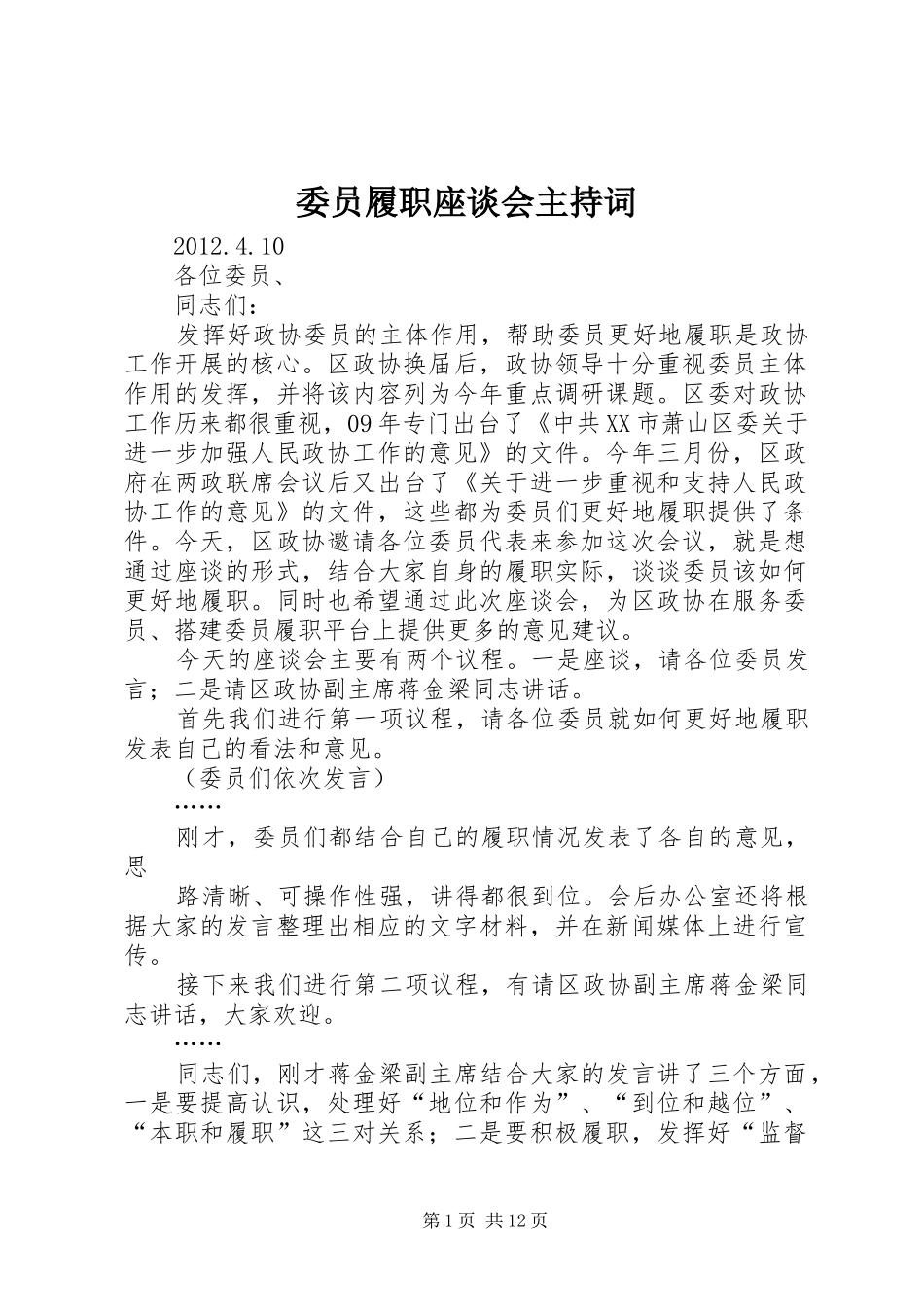 委员履职座谈会主持词

2012.4.10

各位委员、

同志们：

发挥好政协委员的主体作用，帮助委员更好地履职是政协工作开展的核心。区政协换届后，政协领导十分重视委员主体作用的发挥，并将该内容列为今年重点调研课题。区委对政协工作历来都很重视，09年专门出台了《中共XX市萧山区委关于进一步加强人民政协工作的意见》的文件。今年三月份，区政府在两政联席会议后又出台了《关于进一步重视和支持人民政协工作的意见》的文件，这些都为委员们更好地履职提供了条件。今天，区政协邀请各位委员代表来参加这次会议，就是想通过座谈的形式，结合大家自身的履职实际，谈谈委员该如何更好地履职。同时也希望通过此次座谈会，为区政协在服务委员、搭建委员履职平台上提供更多的意见建议。

今天的座谈会主要有两个议程。一是座谈，请各位委员发言；二是请区政协副主席蒋金梁同志讲话。

首先我们进行第一项议程，请各位委员就如何更好地履职发表自己的看法和意见。

（委员们依次发言）

……

刚才，委员们都结合自己的履职情况发表了各自的意见，思

路清晰、可操作性强，讲得都很到位。会后办公室还将根据大家的发言整理出相应的文字材料，并在新闻媒体上进行宣传。

接下来我们进行第二项议程，有请区政协副主席蒋金梁同志讲话，大家欢迎。

……

同志们，刚才蒋金梁副主席结合大家的发言讲了三个方面，一是要提高认识，处理好“地位和作为”、“到位和越位”、“本职和履职”这三对关系；二是要积极履职，发挥好“监督

第1页 共12页